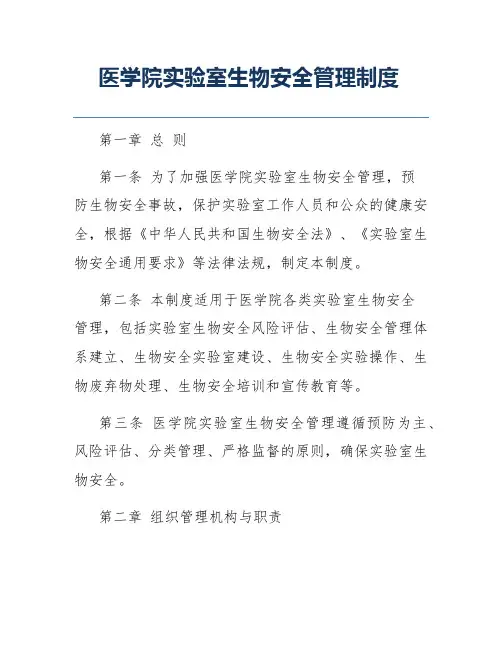 医学院实验室生物安全管理制度

第一章 总 则

第一条 为了加强医学院实验室生物安全管理，预防生物安全事故，保护实验室工作人员和公众的健康安全，根据《中华人民共和国生物安全法》、《实验室生物安全通用要求》等法律法规，制定本制度。

第二条 本制度适用于医学院各类实验室生物安全管理，包括实验室生物安全风险评估、生物安全管理体系建立、生物安全实验室建设、生物安全实验操作、生物废弃物处理、生物安全培训和宣传教育等。

第三条 医学院实验室生物安全管理遵循预防为主、风险评估、分类管理、严格监督的原则，确保实验室生物安全。

第二章 组织管理机构与职责